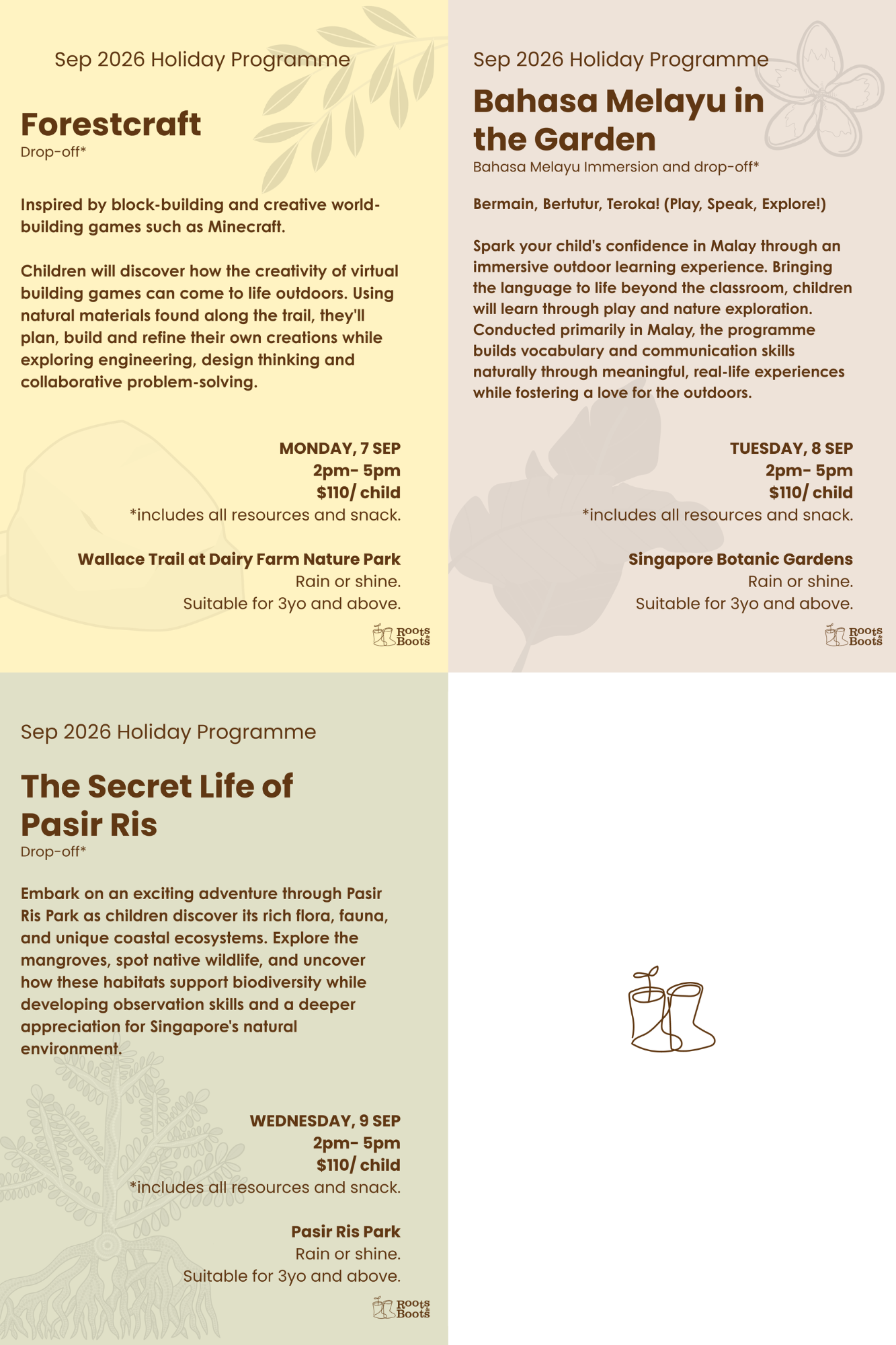 Sep 2026 Holiday Programme

Forestcraft
Drop-off*

Inspired by block-building and creative world-building games such as Minecraft.

Children will discover how the creativity of virtual building games can come to life outdoors. Using natural materials found along the trail, they'll plan, build and refine their own creations while exploring engineering, design thinking and collaborative problem-solving.

MONDAY, 7 SEP
2pm- 5pm
$110/ child
*includes all resources and snack.

Wallace Trail at Dairy Farm Nature Park
Rain or shine.
Suitable for 3yo and above.

Roots & Boots

Sep 2026 Holiday Programme

Bahasa Melayu in the Garden
Bahasa Melayu Immersion and drop-off*

Bermain, Bertutur, Teroka! (Play, Speak, Explore!)

Spark your child's confidence in Malay through an immersive outdoor learning experience. Bringing the language to life beyond the classroom, children will learn through play and nature exploration. Conducted primarily in Malay, the programme builds vocabulary and communication skills naturally through meaningful, real-life experiences while fostering a love for the outdoors.

TUESDAY, 8 SEP
2pm- 5pm
$110/ child
*includes all resources and snack.

Singapore Botanic Gardens
Rain or shine.
Suitable for 3yo and above.

Roots & Boots

Sep 2026 Holiday Programme

The Secret Life of Pasir Ris
Drop-off*

Embark on an exciting adventure through Pasir Ris Park as children discover its rich flora, fauna, and unique coastal ecosystems. Explore the mangroves, spot native wildlife, and uncover how these habitats support biodiversity while developing observation skills and a deeper appreciation for Singapore's natural environment.

WEDNESDAY, 9 SEP
2pm- 5pm
$110/ child
*includes all resources and snack.

Pasir Ris Park
Rain or shine.
Suitable for 3yo and above.

Roots & Boots